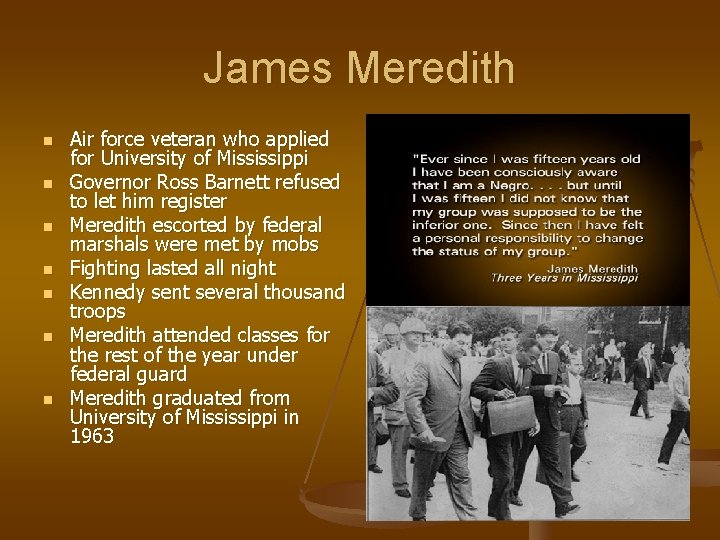 James Meredith

• Air force veteran who applied for University of Mississippi
• Governor Ross Barnett refused to let him register
• Meredith escorted by federal marshals were met by mobs
• Fighting lasted all night
• Kennedy sent several thousand troops
• Meredith attended classes for the rest of the year under federal guard
• Meredith graduated from University of Mississippi in 1963

"Ever since I was fifteen years old I have been consciously aware that I am a Negro. . . . but until I was fifteen I did not know that my group was supposed to be the inferior one. Since then I have felt a personal responsibility to change the status of my group."

James Meredith
Three Years in Mississippi